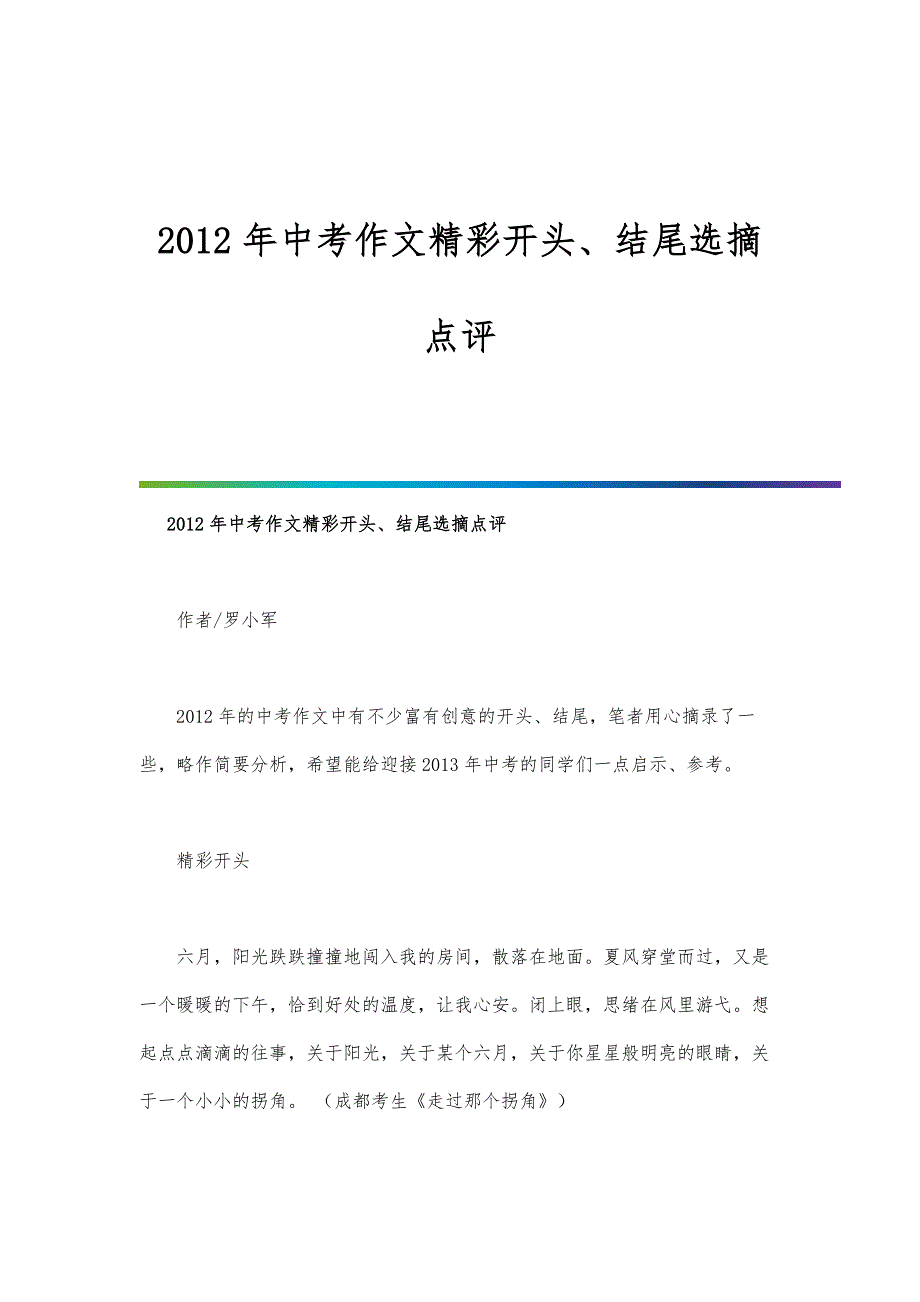 2012年中考作文精彩开头、结尾选摘点评

2012年中考作文精彩开头、结尾选摘点评

作者/罗小军

2012年的中考作文中有不少富有创意的开头、结尾，笔者用心摘录了一些，略作简要分析，希望能给迎接2013年中考的同学们一点启示、参考。

精彩开头

六月，阳光跌跌撞撞地闯入我的房间，散落在地面。夏风穿堂而过，又是一个暖暖的下午，恰到好处的温度，让我心安。闭上眼，思绪在风里游弋。想起点点滴滴的往事，关于阳光，关于某个六月，关于你星星般明亮的眼睛，关于一个小小的拐角。（成都考生《走过那个拐角》）